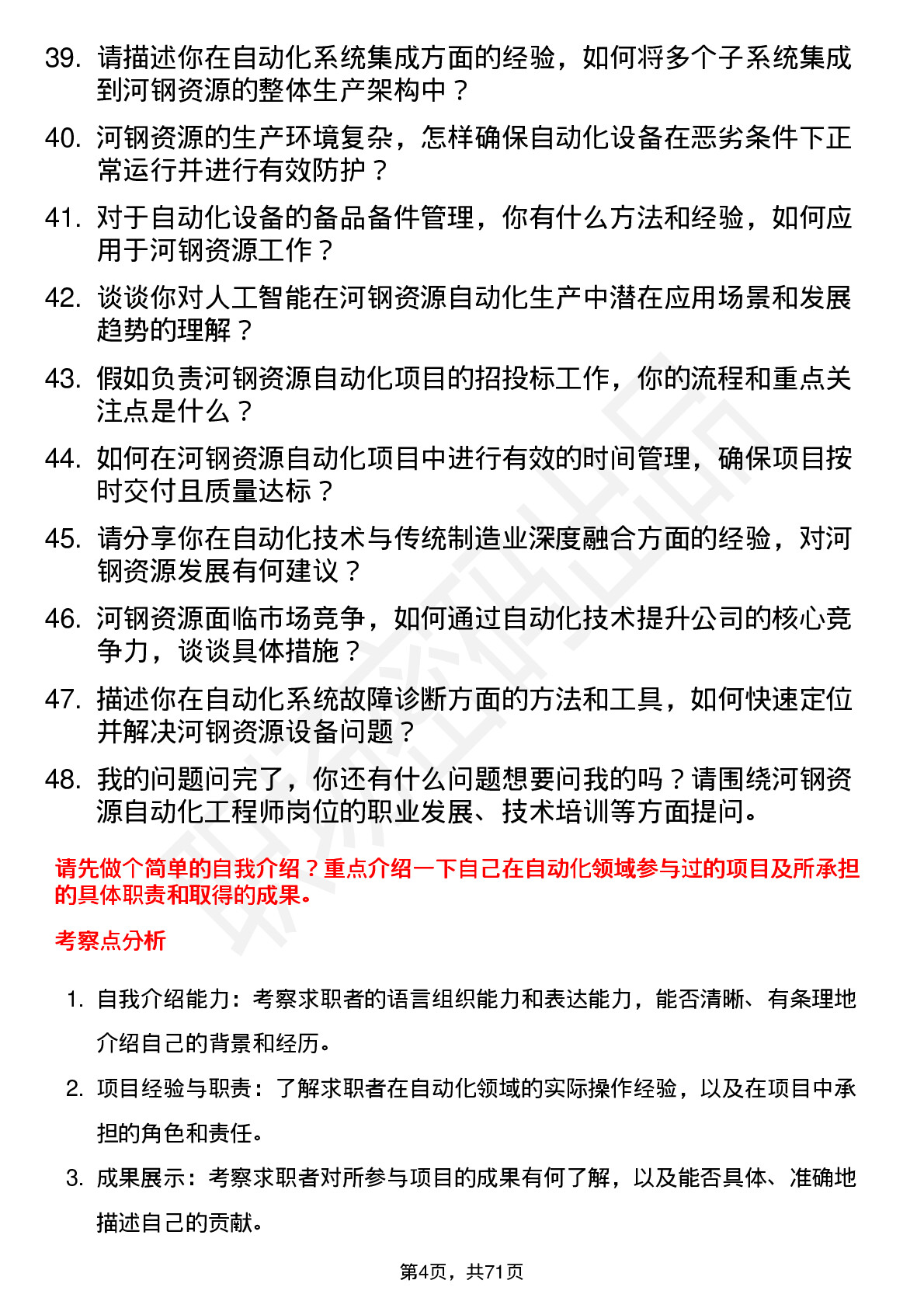 39. 请描述你在自动化系统集成方面的经验，如何将多个子系统集成到河钢资源的整体生产架构中？

40. 河钢资源的生产环境复杂，怎样确保自动化设备在恶劣条件下正常运行并进行有效防护？

41. 对于自动化设备的备品备件管理，你有什么方法和经验，如何应用于河钢资源工作？

42. 谈谈你对人工智能在河钢资源自动化生产中潜在应用场景和发展趋势的理解？

43. 假如负责河钢资源自动化项目的招投标工作，你的流程和重点关注点是什么？

44. 如何在河钢资源自动化项目中进行有效的时间管理，确保项目按时交付且质量达标？

45. 请分享你在自动化技术与传统制造业深度融合方面的经验，对河钢资源发展有何建议？

46. 河钢资源面临市场竞争，如何通过自动化技术提升公司的核心竞争力，谈谈具体措施？

47. 描述你在自动化系统故障诊断方面的方法和工具，如何快速定位并解决河钢资源设备问题？

48. 我的问题问完了，你还有什么问题想要问我的吗？请围绕河钢资源自动化工程师岗位的职业发展、技术培训等方面提问。

请先做个简单的自我介绍？重点介绍一下自己在自动化领域参与过的项目及所承担的具体职责和取得的成果。

考察点分析

1. 自我介绍能力：考察求职者的语言组织能力和表达能力，能否清晰、有条理地介绍自己的背景和经历。

2. 项目经验与职责：了解求职者在自动化领域的实际操作经验，以及在项目中承担的角色和责任。

3. 成果展示：考察求职者对所参与项目的成果有何了解，以及能否具体、准确地描述自己的贡献。

第4页，共71页